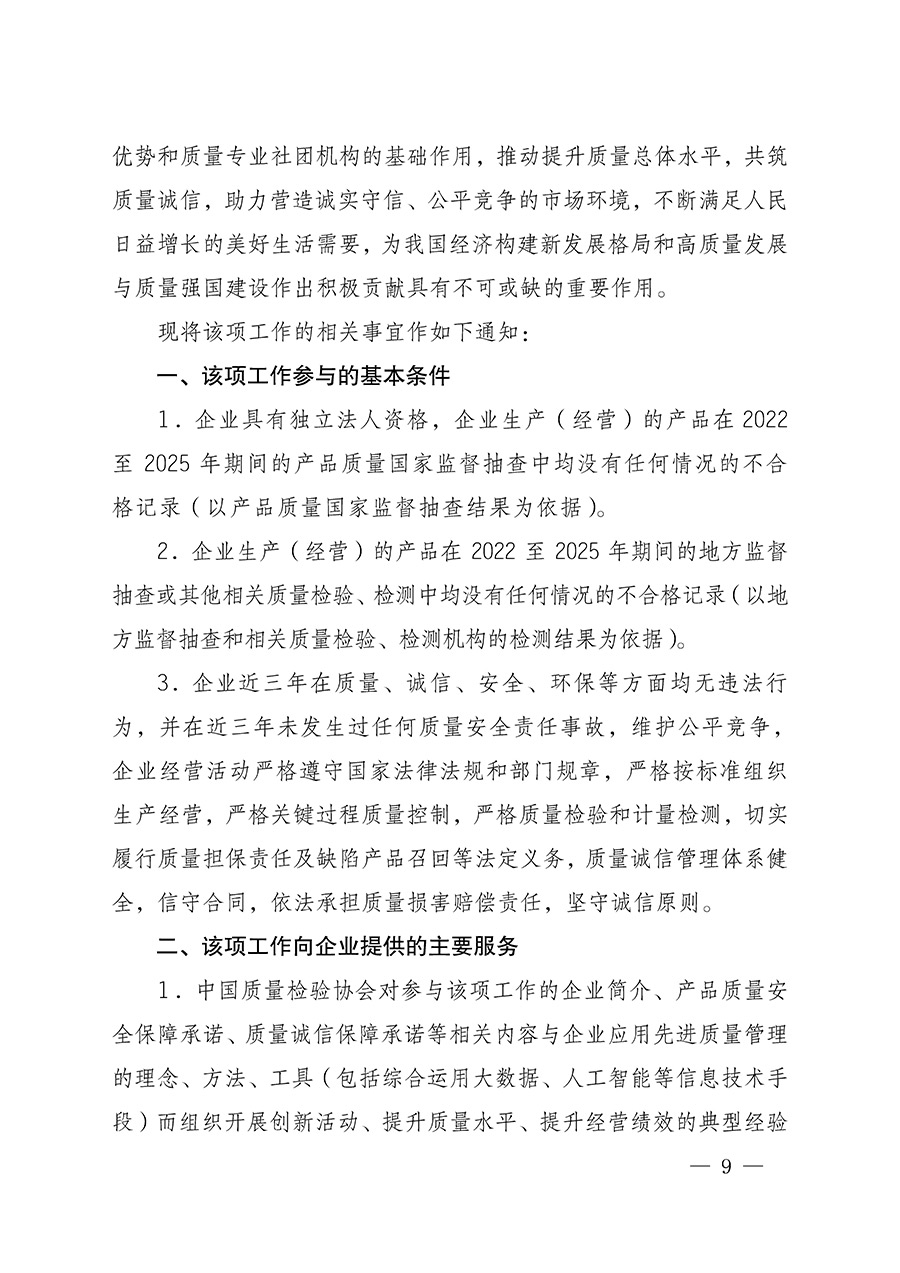 优势和质量专业社团机构的基础作用，推动提升质量总体水平，共筑质量诚信，助力营造诚实守信、公平竞争的市场环境，不断满足人民日益增长的美好生活需要，为我国经济构建新发展格局和高质量发展与质量强国建设作出积极贡献具有不可或缺的重要作用。

现将该项工作的相关事宜作如下通知：

一、该项工作参与的基本条件

1．企业具有独立法人资格，企业生产（经营）的产品在 2022 至 2025 年期间的产品质量国家监督抽查中均没有任何情况的不合格记录（以产品质量国家监督抽查结果为依据）。

2．企业生产（经营）的产品在 2022 至 2025 年期间的地方监督抽查或其他相关质量检验、检测中均没有任何情况的不合格记录（以地方监督抽查和相关质量检验、检测机构的检测结果为依据）。

3．企业近三年在质量、诚信、安全、环保等方面均无违法行为，并在近三年未发生过任何质量安全责任事故，维护公平竞争，企业经营活动严格遵守国家法律法规和部门规章，严格按标准组织生产经营，严格关键过程质量控制，严格质量检验和计量检测，切实履行质量担保责任及缺陷产品召回等法定义务，质量诚信管理体系健全，信守合同，依法承担质量损害赔偿责任，坚守诚信原则。

二、该项工作向企业提供的主要服务

1．中国质量检验协会对参与该项工作的企业简介、产品质量安全保障承诺、质量诚信保障承诺等相关内容与企业应用先进质量管理的理念、方法、工具（包括综合运用大数据、人工智能等信息技术手段）而组织开展创新活动、提升质量水平、提升经营绩效的典型经验

— 9 —